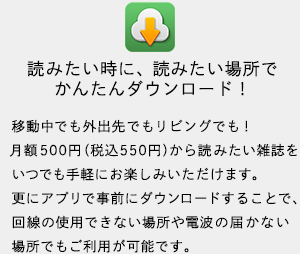 読みたい時に、読みたい場所で
かんたんダウンロード！

移動中でも外出先でもリビングでも！
月額500円（税込550円）から読みたい雑誌をいつでも手軽にお楽しみいただけます。
更にアプリで事前にダウンロードすることで、回線の使用できない場所や電波の届かない場所でもご利用が可能です。